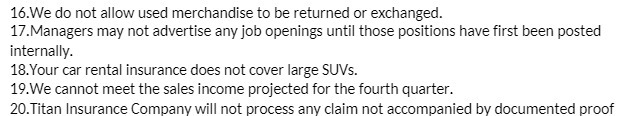 16.We do not allow used merchandise to be returned or exchanged.
17.Managers may not advertise any job openings until those positions have first been posted internally.
18.Your car rental insurance does not cover large SUVs.
19.We cannot meet the sales income projected for the fourth quarter.
20.Titan Insurance Company will not process any claim not accompanied by documented proof